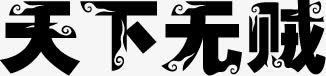 天下无贼